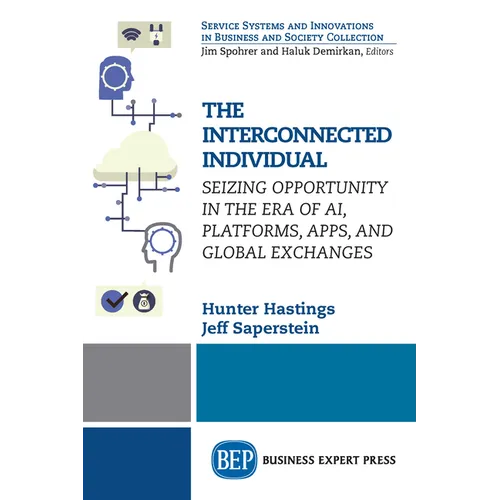 SERVICE SYSTEMS AND INNOVATIONS IN BUSINESS AND SOCIETY COLLECTION
Jim Spohrer and Haluk Demirkan, Editors

THE INTERCONNECTED INDIVIDUAL

SEIZING OPPORTUNITY IN THE ERA OF AI, PLATFORMS, APPS, AND GLOBAL EXCHANGES

Hunter Hastings
Jeff Saperstein

BEP BUSINESS EXPERT PRESS